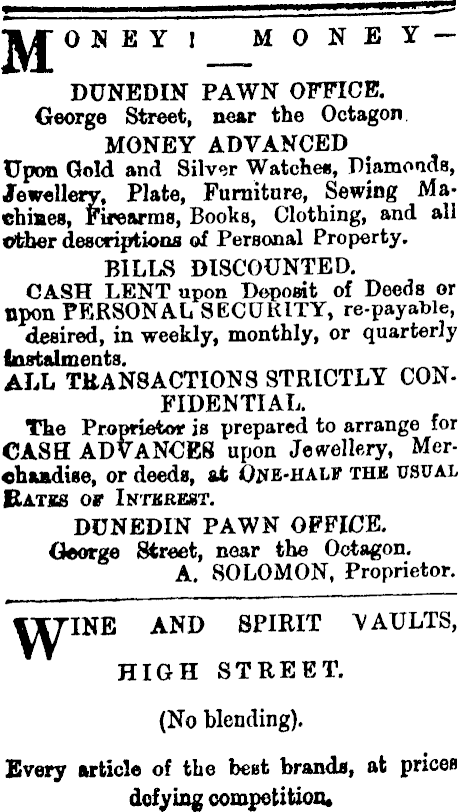 MONEY! MONEY—

DUNEDIN PAWN OFFICE.
George Street, near the Octagon.

MONEY ADVANCED
Upon Gold and Silver Watches, Diamonds, Jewellery, Plate, Furniture, Sewing Machines, Firearms, Books, Clothing, and all other descriptions of Personal Property.

BILLS DISCOUNTED.
CASH LENT upon Deposit of Deeds or upon PERSONAL SECURITY, re-payable, desired, in weekly, monthly, or quarterly instalments.

ALL TRANSACTIONS STRICTLY CONFIDENTIAL.

The Proprietor is prepared to arrange for CASH ADVANCES upon Jewellery, Merchandise, or deeds, at ONE-HALF THE USUAL RATES OF INTEREST.

DUNEDIN PAWN OFFICE.
George Street, near the Octagon.
A. SOLOMON, Proprietor.

WINE AND SPIRIT VAULTS,

HIGH STREET.

(No blending).

Every article of the best brands, at prices defying competition.